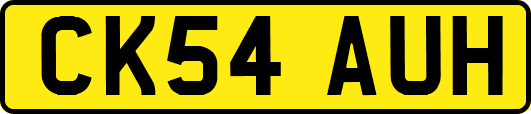 CK54 AUH